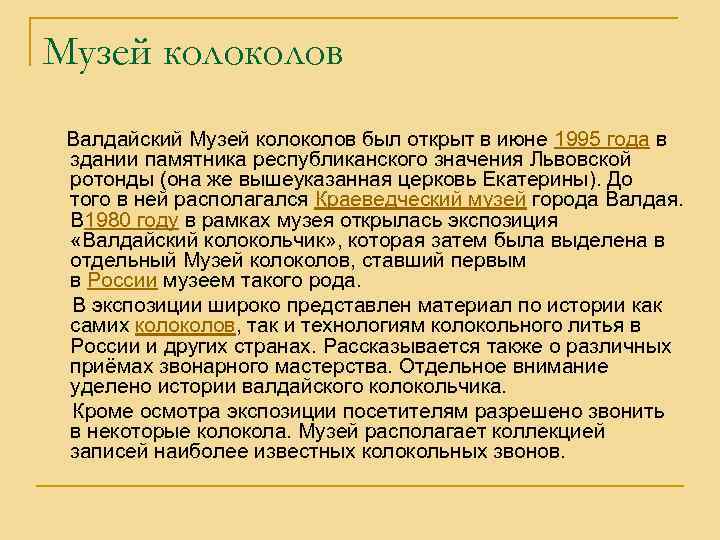 Музей колоколов

Валдайский Музей колоколов был открыт в июне 1995 года в здании памятника республиканского значения Львовской ротонды (она же вышеуказанная церковь Екатерины). До того в ней располагался Краеведческий музей города Валдая. В1980 году в рамках музея открылась экспозиция «Валдайский колокольчик», которая затем была выделена в отдельный Музей колоколов, ставший первым в России музеем такого рода.

В экспозиции широко представлен материал по истории как самих колоколов, так и технологиям колокольного литья в России и других странах. Рассказывается также о различных приёмах звонарного мастерства. Отдельное внимание уделено истории валдайского колокольчика.

Кроме осмотра экспозиции посетителям разрешено звонить в некоторые колокола. Музей располагает коллекцией записей наиболее известных колокольных звонов.